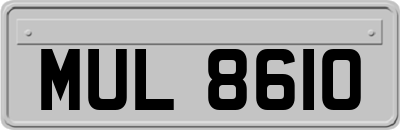 MUL 8610